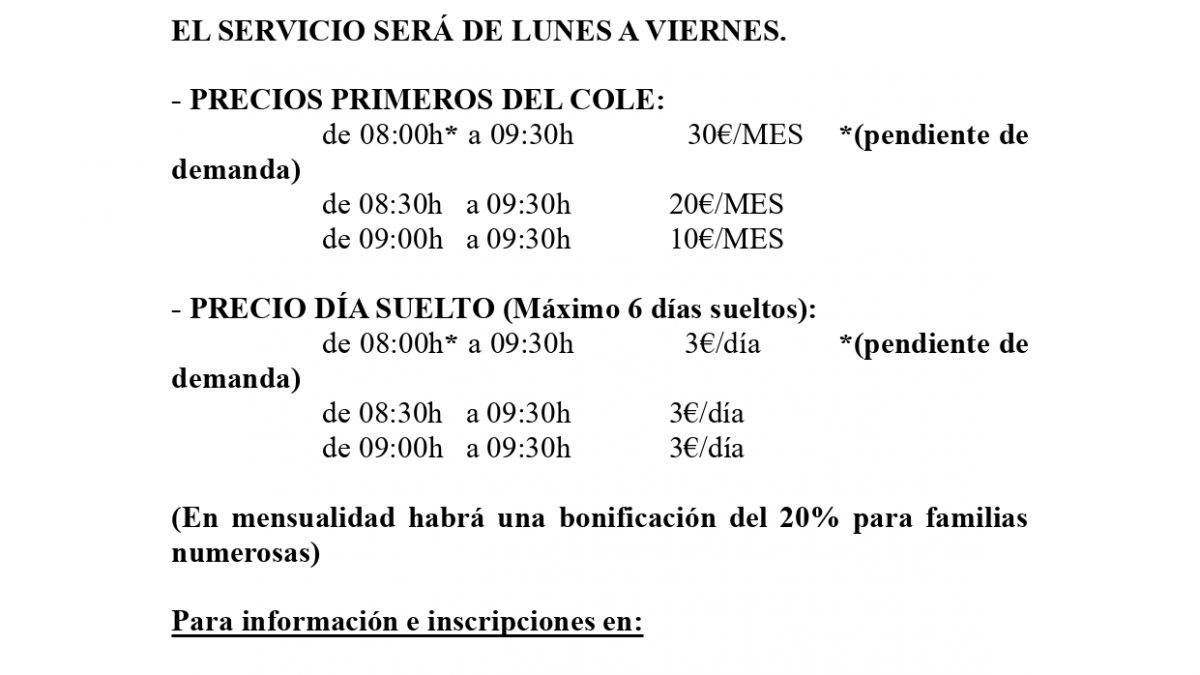 EL SERVICIO SERÁ DE LUNES A VIERNES.

- PRECIOS PRIMEROS DEL COLE:
de 08:00h* a 09:30h 30€/MES *(pendiente de demanda)
de 08:30h a 09:30h 20€/MES
de 09:00h a 09:30h 10€/MES

- PRECIO DÍA SUELTO (Máximo 6 días sueltos):
de 08:00h* a 09:30h 3€/día *(pendiente de demanda)
de 08:30h a 09:30h 3€/día
de 09:00h a 09:30h 3€/día

(En mensualidad habrá una bonificación del 20% para familias numerosas)

Para información e inscripciones en: